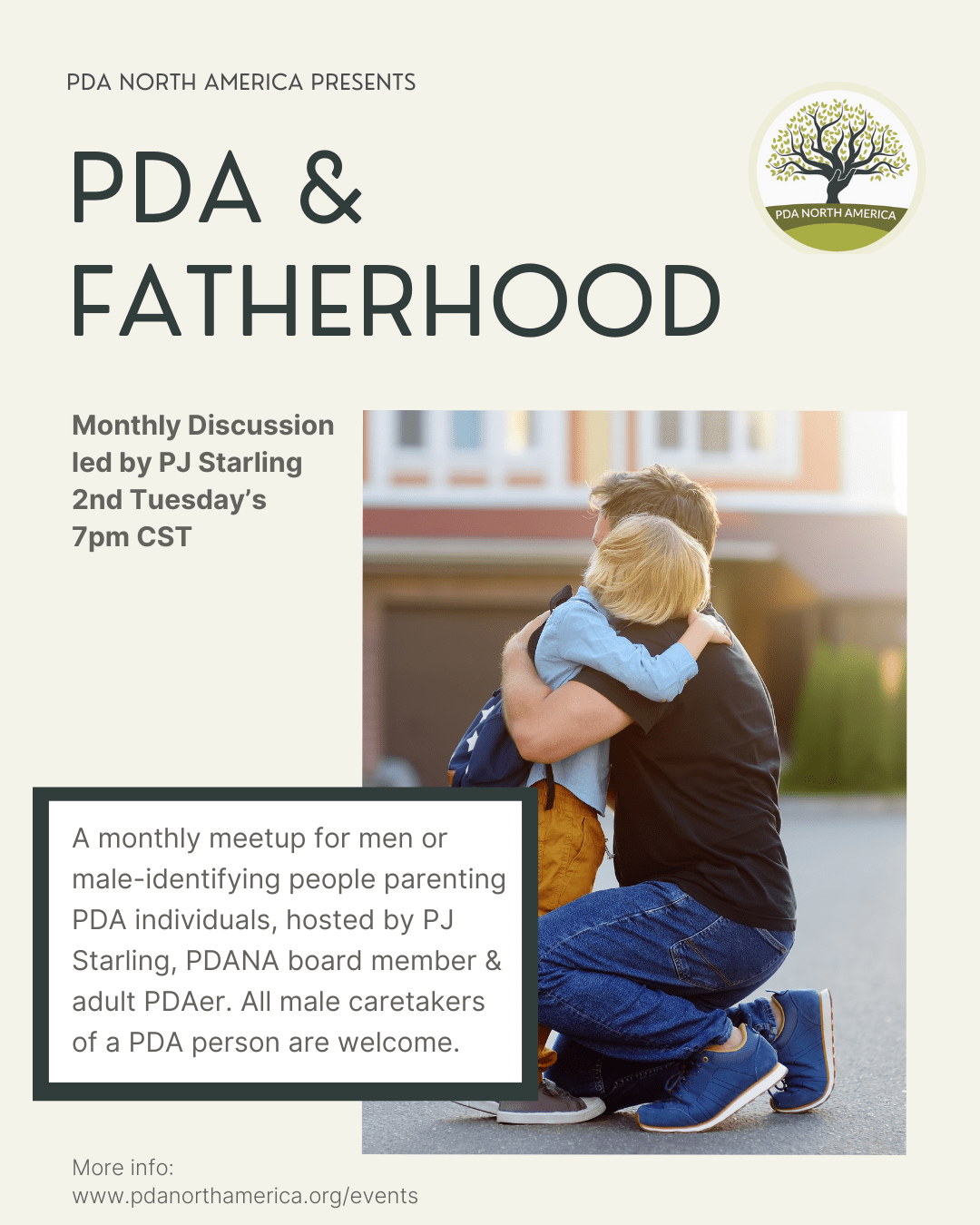 PDA NORTH AMERICA PRESENTS

PDA NORTH AMERICA

PDA & FATHERHOOD

Monthly Discussion
led by PJ Starling
2nd Tuesday's
7pm CST

A monthly meetup for men or male-identifying people parenting PDA individuals, hosted by PJ Starling, PDANA board member & adult PDAer. All male caretakers of a PDA person are welcome.

More info:
www.pdanorthamerica.org/events